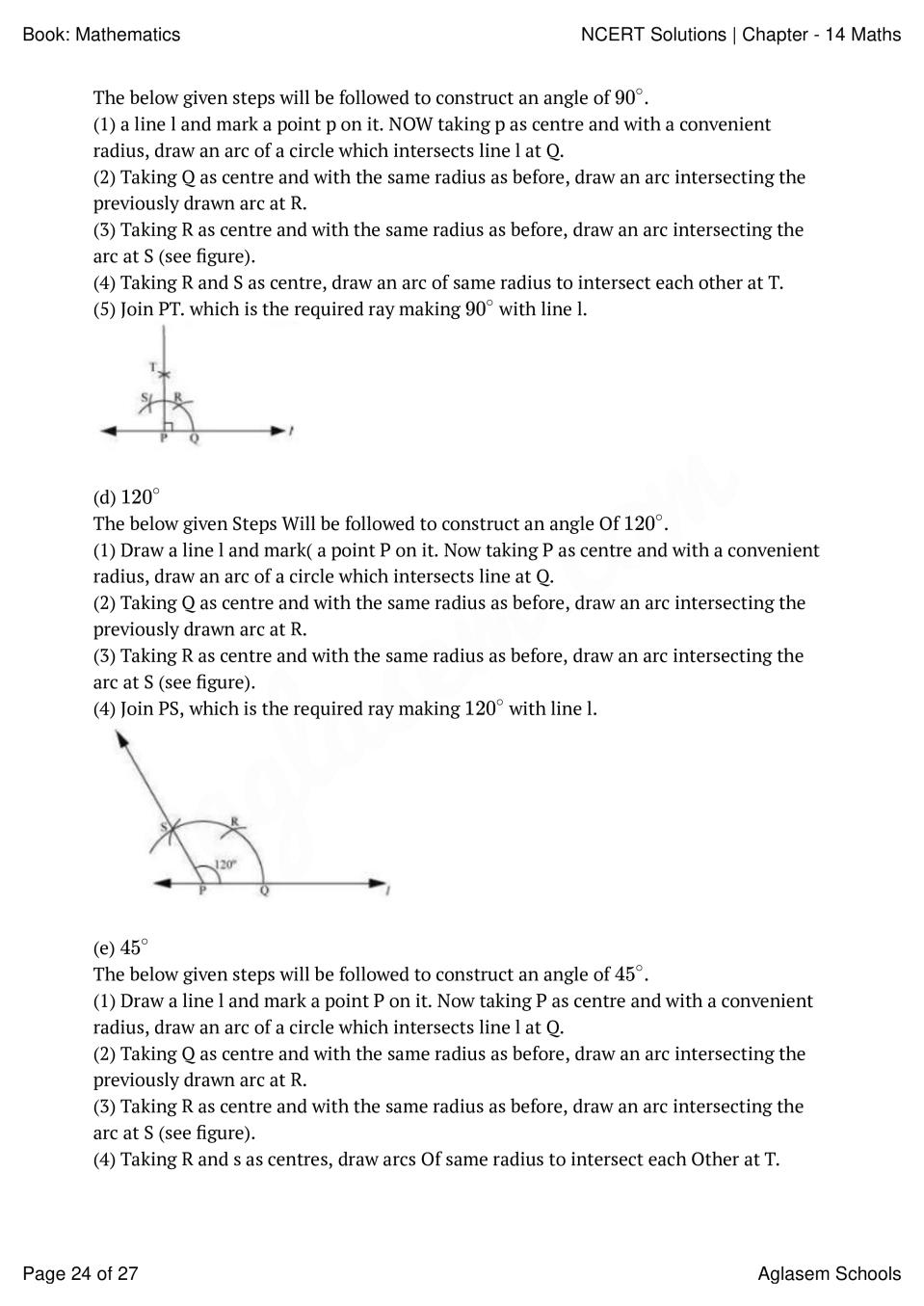 Book: Mathematics

NCERT Solutions | Chapter - 14 Maths

The below given steps will be followed to construct an angle of $90^\circ$.
(1) a line l and mark a point p on it. NOW taking p as centre and with a convenient radius, draw an arc of a circle which intersects line l at Q.
(2) Taking Q as centre and with the same radius as before, draw an arc intersecting the previously drawn arc at R.
(3) Taking R as centre and with the same radius as before, draw an arc intersecting the arc at S (see figure).
(4) Taking R and S as centre, draw an arc of same radius to intersect each other at T.
(5) Join PT. which is the required ray making $90^\circ$ with line l.

T
S
R
P
Q
l

(d) $120^\circ$
The below given Steps Will be followed to construct an angle Of $120^\circ$.
(1) Draw a line l and mark( a point P on it. Now taking P as centre and with a convenient radius, draw an arc of a circle which intersects line at Q.
(2) Taking Q as centre and with the same radius as before, draw an arc intersecting the previously drawn arc at R.
(3) Taking R as centre and with the same radius as before, draw an arc intersecting the arc at S (see figure).
(4) Join PS, which is the required ray making $120^\circ$ with line l.

S
R
120°
P
Q
l

(e) $45^\circ$
The below given steps will be followed to construct an angle of $45^\circ$.
(1) Draw a line l and mark a point P on it. Now taking P as centre and with a convenient radius, draw an arc of a circle which intersects line l at Q.
(2) Taking Q as centre and with the same radius as before, draw an arc intersecting the previously drawn arc at R.
(3) Taking R as centre and with the same radius as before, draw an arc intersecting the arc at S (see figure).
(4) Taking R and s as centres, draw arcs Of same radius to intersect each Other at T.

Page 24 of 27

Aglasem Schools

aglasem.com